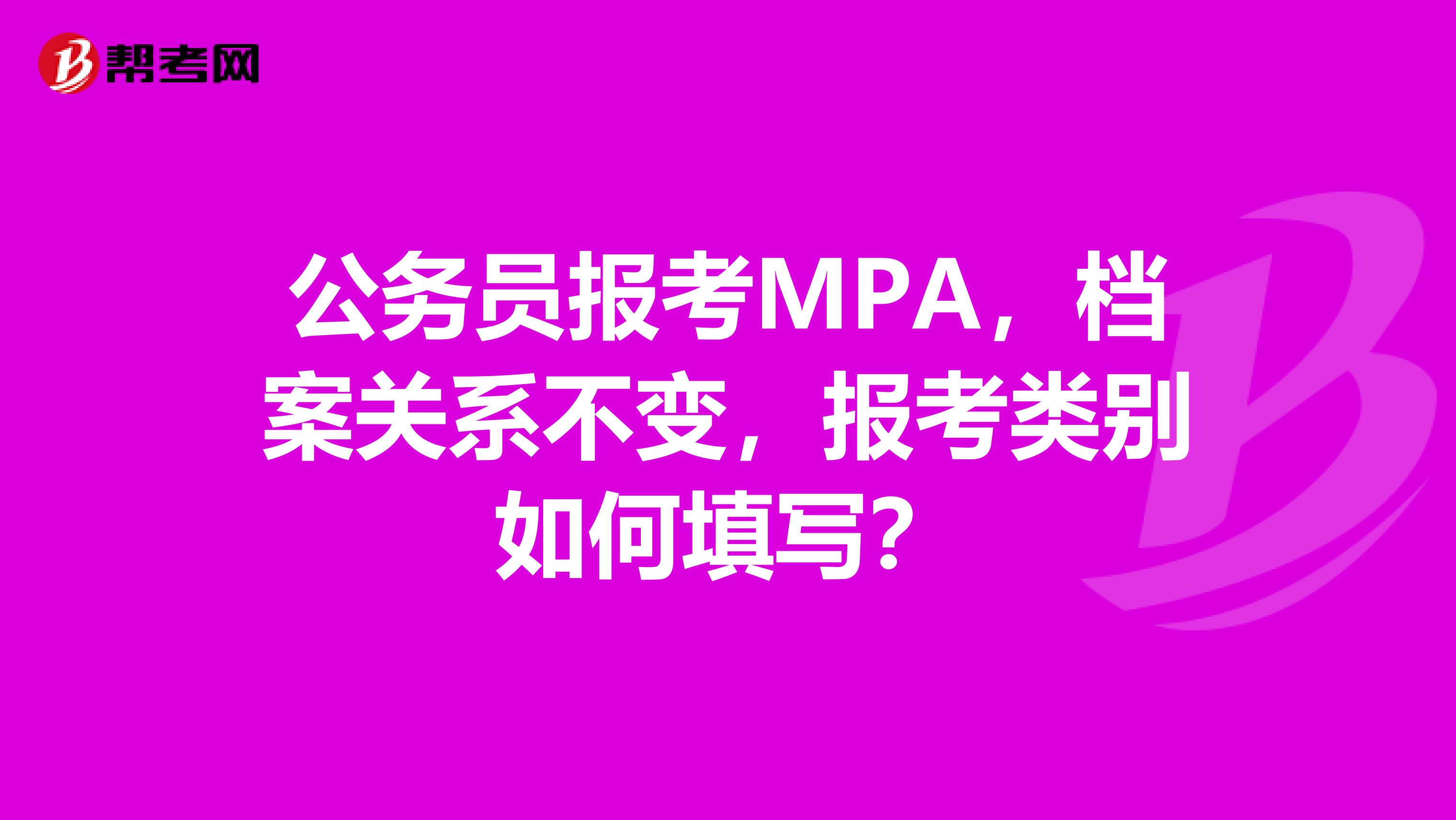 帮考网

公务员报考MPA，档案关系不变，报考类别如何填写？